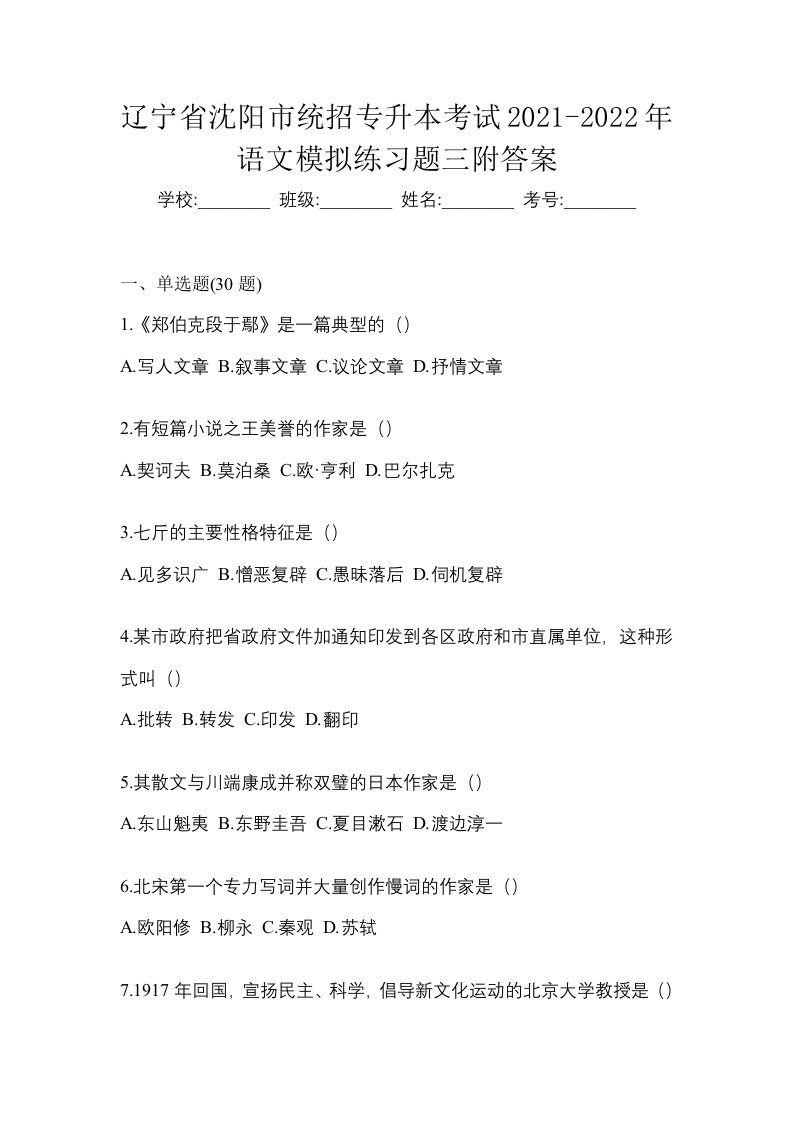 辽宁省沈阳市统招专升本考试2021-2022年语文模拟练习题三附答案

学校:________ 班级:________ 姓名:________ 考号:________

一、单选题(30 题)

1.《郑伯克段于鄢》是一篇典型的（）

A.写人文章 B.叙事文章 C.议论文章 D.抒情文章

2.有短篇小说之王美誉的作家是（）

A.契诃夫 B.莫泊桑 C.欧·亨利 D.巴尔扎克

3.七斤的主要性格特征是（）

A.见多识广 B.憎恶复辟 C.愚昧落后 D.伺机复辟

4.某市政府把省政府文件加通知印发到各区政府和市直属单位，这种形式叫（）

A.批转 B.转发 C.印发 D.翻印

5.其散文与川端康成并称双璧的日本作家是（）

A.东山魁夷 B.东野圭吾 C.夏目漱石 D.渡边淳一

6.北宋第一个专力写词并大量创作慢词的作家是（）

A.欧阳修 B.柳永 C.秦观 D.苏轼

7.1917 年回国，宣扬民主、科学，倡导新文化运动的北京大学教授是（）